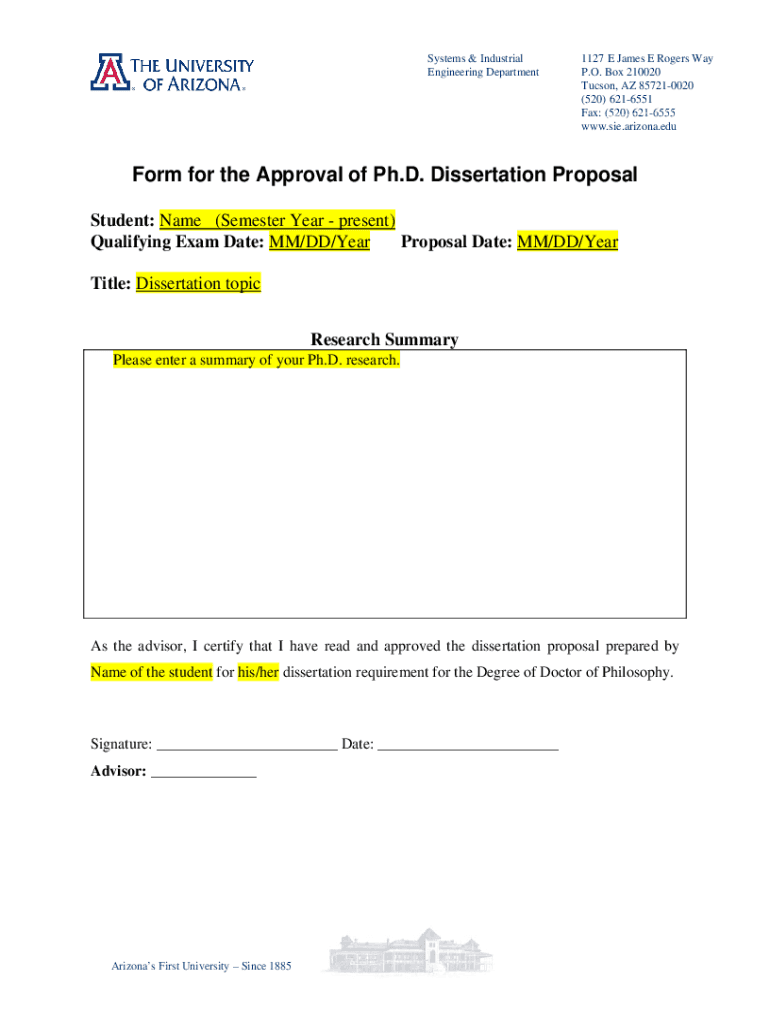 THE UNIVERSITY OF ARIZONA®

Systems & Industrial
Engineering Department

1127 E James E Rogers Way
P.O. Box 210020
Tucson, AZ 85721-0020
(520) 621-6551
Fax: (520) 621-6555
www.sie.arizona.edu

Form for the Approval of Ph.D. Dissertation Proposal

Student: Name (Semester Year - present)
Qualifying Exam Date: MM/DD/Year Proposal Date: MM/DD/Year

Title: Dissertation topic

Research Summary

Please enter a summary of your Ph.D. research.

As the advisor, I certify that I have read and approved the dissertation proposal prepared by Name of the student for his/her dissertation requirement for the Degree of Doctor of Philosophy.

Signature: ____ Date: ____
Advisor: ____

Arizona's First University – Since 1885